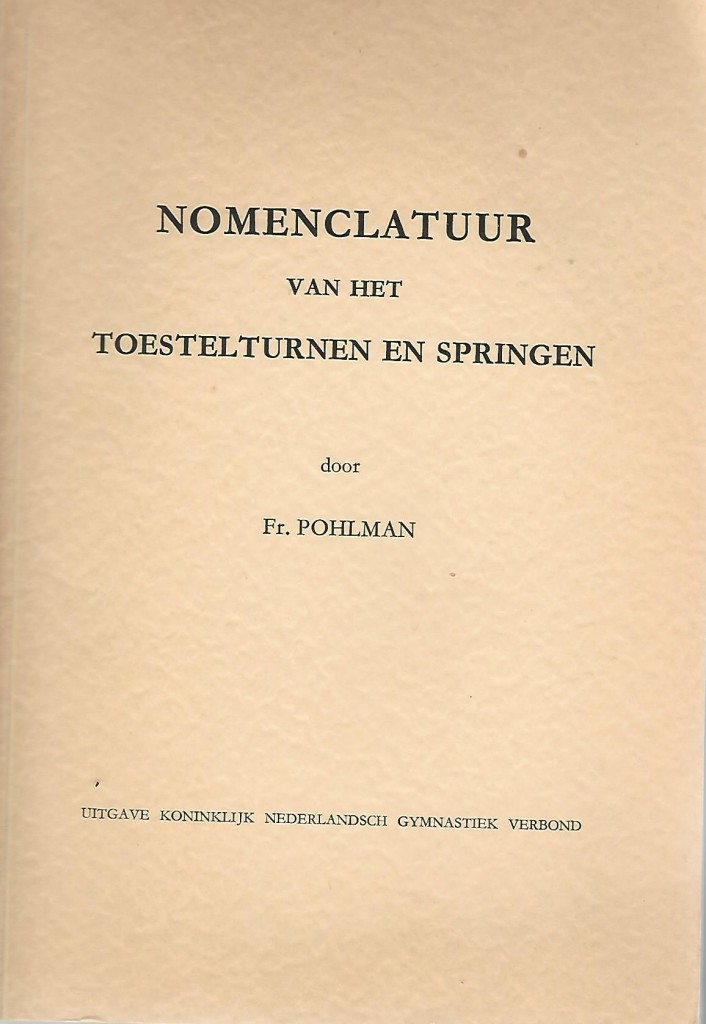 NOMENCLATUUR

VAN HET

TOESTELTURNEN EN SPRINGEN

door

Fr. POHLMAN

UITGAVE KONINKLIJK NEDERLANDSCH GYMNASTIEK VERBOND